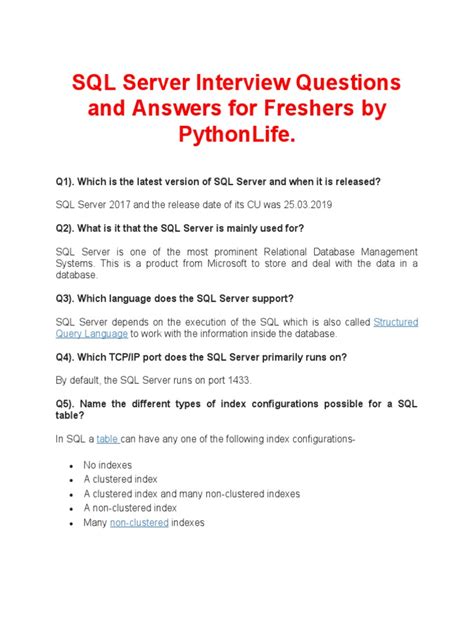 SQL Server Interview Questions and Answers for Freshers by PythonLife.

Q1). Which is the latest version of SQL Server and when it is released?

SQL Server 2017 and the release date of its CU was 25.03.2019

Q2). What is it that the SQL Server is mainly used for?

SQL Server is one of the most prominent Relational Database Management Systems. This is a product from Microsoft to store and deal with the data in a database.

Q3). Which language does the SQL Server support?

SQL Server depends on the execution of the SQL which is also called Structured Query Language to work with the information inside the database.

Q4). Which TCP/IP port does the SQL Server primarily runs on?

By default, the SQL Server runs on port 1433.

Q5). Name the different types of index configurations possible for a SQL table?

In SQL a table can have any one of the following index configurations-

- No indexes
- A clustered index
- A clustered index and many non-clustered indexes
- A non-clustered index
- Many non-clustered indexes